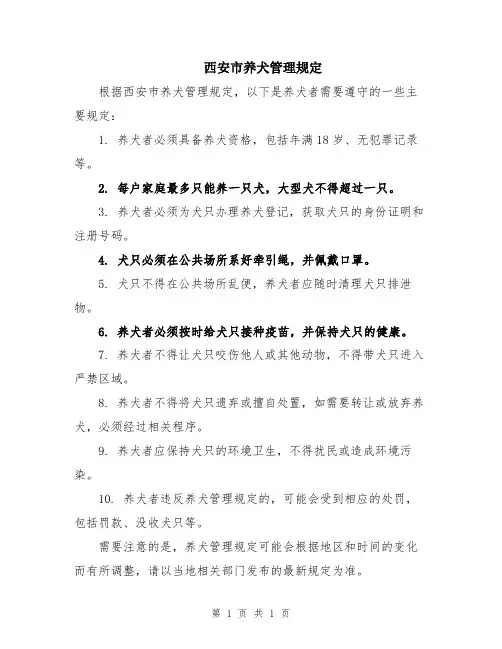 西安市养犬管理规定

根据西安市养犬管理规定，以下是养犬者需要遵守的一些主要规定：

1. 养犬者必须具备养犬资格，包括年满 18 岁、无犯罪记录等。

2. 每户家庭最多只能养一只犬，大型犬不得超过一只。

3. 养犬者必须为犬只办理养犬登记，获取犬只的身份证明和注册号码。

4. 犬只必须在公共场所系好牵引绳，并佩戴口罩。

5. 犬只不得在公共场所乱便，养犬者应随时清理犬只排泄物。

6. 养犬者必须按时给犬只接种疫苗，并保持犬只的健康。

7. 养犬者不得让犬只咬伤他人或其他动物，不得带犬只进入严禁区域。

8. 养犬者不得将犬只遗弃或擅自处置，如需要转让或放弃养犬，必须经过相关程序。

9. 养犬者应保持犬只的环境卫生，不得扰民或造成环境污染。

10. 养犬者违反养犬管理规定的，可能会受到相应的处罚，包括罚款、没收犬只等。

需要注意的是，养犬管理规定可能会根据地区和时间的变化而有所调整，请以当地相关部门发布的最新规定为准。

第 1 页 共 1 页